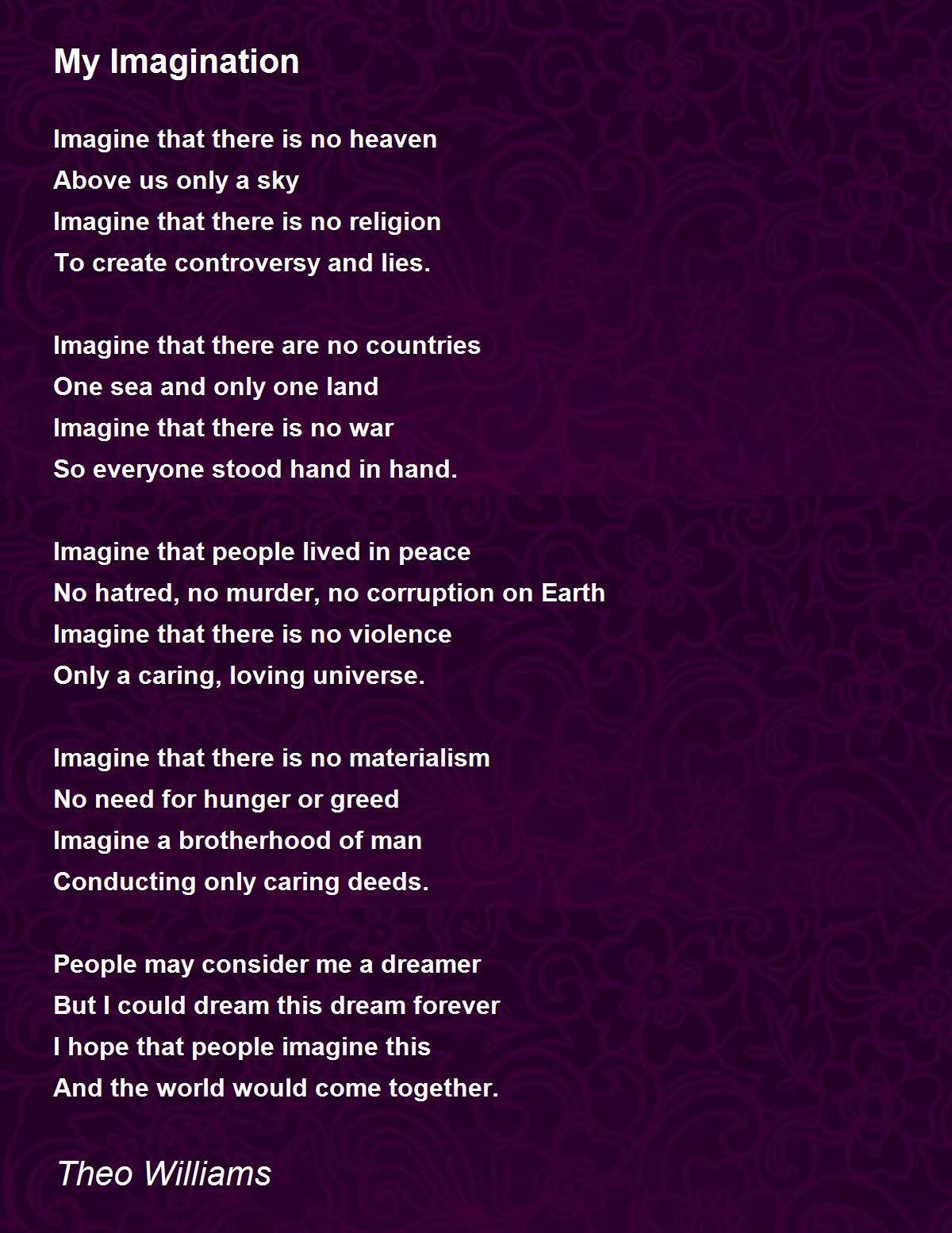 My Imagination

Imagine that there is no heaven
Above us only a sky
Imagine that there is no religion
To create controversy and lies.

Imagine that there are no countries
One sea and only one land
Imagine that there is no war
So everyone stood hand in hand.

Imagine that people lived in peace
No hatred, no murder, no corruption on Earth
Imagine that there is no violence
Only a caring, loving universe.

Imagine that there is no materialism
No need for hunger or greed
Imagine a brotherhood of man
Conducting only caring deeds.

People may consider me a dreamer
But I could dream this dream forever
I hope that people imagine this
And the world would come together.

Theo Williams